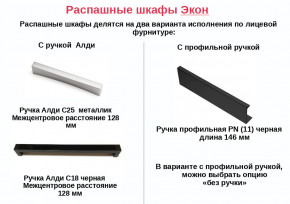 Распашные шкафы Экон

Распашные шкафы делятся на два варианта исполнения по лицевой фурнитуре:

С ручкой Алди

Ручка Алди С25 металлик
Межцентровое расстояние 128 мм

Ручка Алди С18 черная
Межцентровое расстояние 128 мм

С профильной ручкой

Ручка профильная PN (11) черная длина 146 мм

В варианте с профильной ручкой, можно выбрать опцию «без ручки»